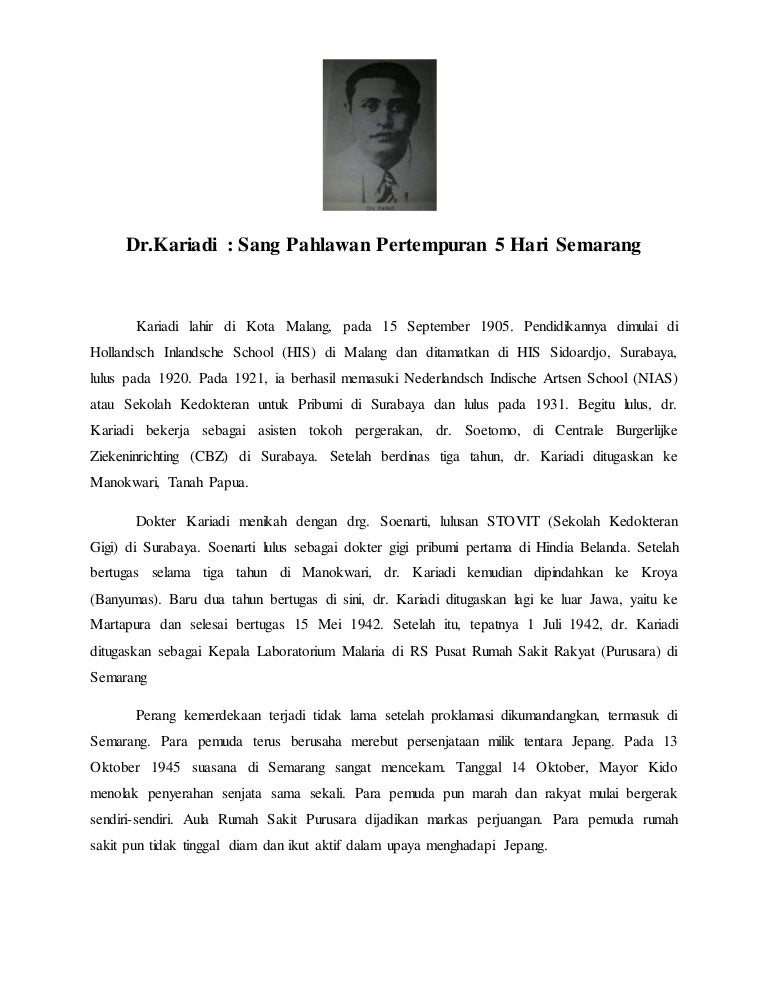 Dr.Kariadi : Sang Pahlawan Pertempuran 5 Hari Semarang

Kariadi lahir di Kota Malang, pada 15 September 1905. Pendidikannya dimulai di Hollandsch Inlandsche School (HIS) di Malang dan ditamatkan di HIS Sidoardjo, Surabaya, lulus pada 1920. Pada 1921, ia berhasil memasuki Nederlandsch Indische Artsen School (NIAS) atau Sekolah Kedokteran untuk Pribumi di Surabaya dan lulus pada 1931. Begitu lulus, dr. Kariadi bekerja sebagai asisten tokoh pergerakan, dr. Soetomo, di Centrale Burgerlijke Ziekeninrichting (CBZ) di Surabaya. Setelah berdinas tiga tahun, dr. Kariadi ditugaskan ke Manokwari, Tanah Papua.

Dokter Kariadi menikah dengan drg. Soenarti, lulusan STOVIT (Sekolah Kedokteran Gigi) di Surabaya. Soenarti lulus sebagai dokter gigi pribumi pertama di Hindia Belanda. Setelah bertugas selama tiga tahun di Manokwari, dr. Kariadi kemudian dipindahkan ke Kroya (Banyumas). Baru dua tahun bertugas di sini, dr. Kariadi ditugaskan lagi ke luar Jawa, yaitu ke Martapura dan selesai bertugas 15 Mei 1942. Setelah itu, tepatnya 1 Juli 1942, dr. Kariadi ditugaskan sebagai Kepala Laboratorium Malaria di RS Pusat Rumah Sakit Rakyat (Purusara) di Semarang

Perang kemerdekaan terjadi tidak lama setelah proklamasi dikumandangkan, termasuk di Semarang. Para pemuda terus berusaha merebut persenjataan milik tentara Jepang. Pada 13 Oktober 1945 suasana di Semarang sangat mencekam. Tanggal 14 Oktober, Mayor Kido menolak penyerahan senjata sama sekali. Para pemuda pun marah dan rakyat mulai bergerak sendiri-sendiri. Aula Rumah Sakit Purusara dijadikan markas perjuangan. Para pemuda rumah sakit pun tidak tinggal diam dan ikut aktif dalam upaya menghadapi Jepang.